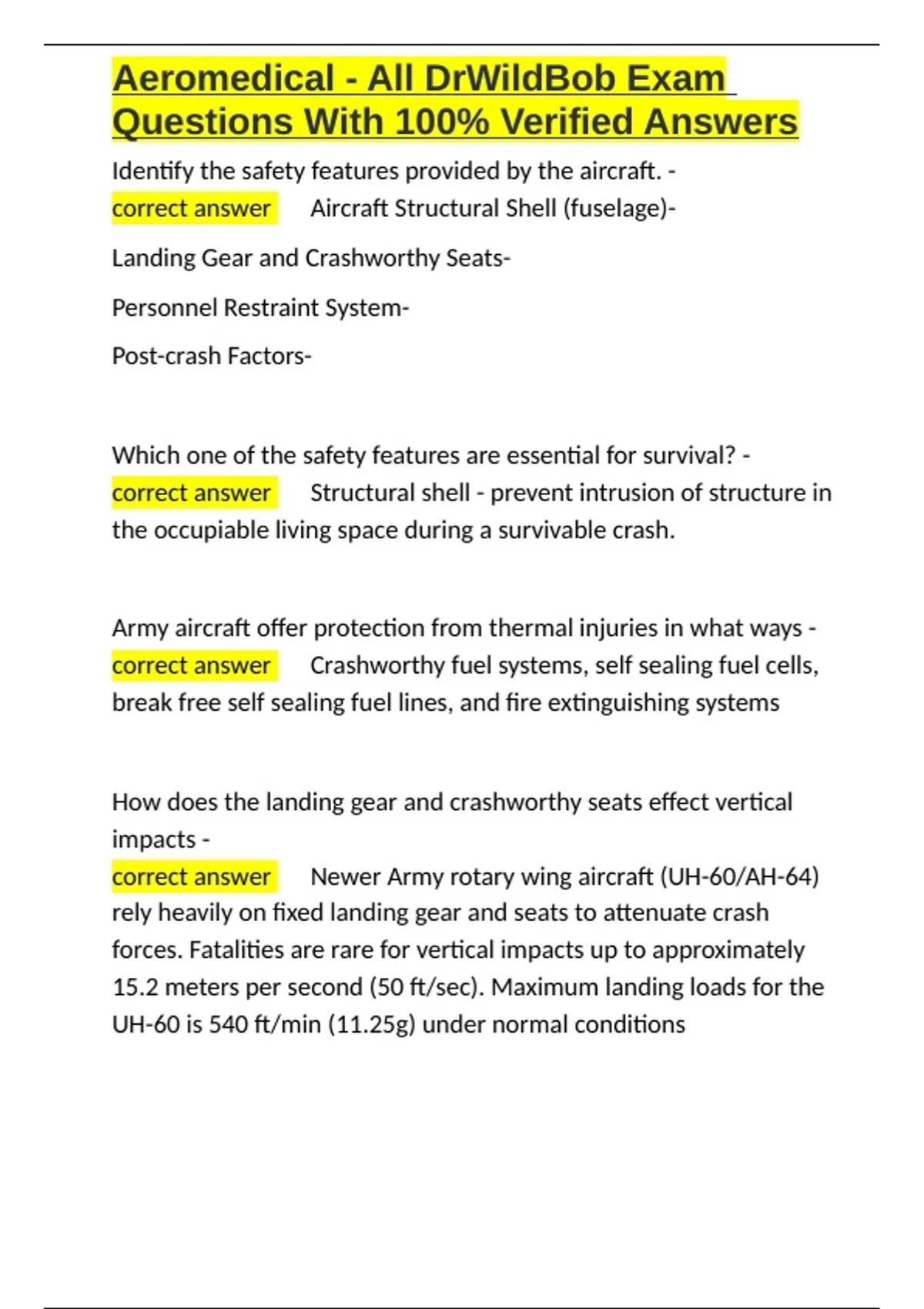 Aeromedical - All DrWildBob Exam Questions With 100% Verified Answers

Identify the safety features provided by the aircraft. - correct answer Aircraft Structural Shell (fuselage)-

Landing Gear and Crashworthy Seats-

Personnel Restraint System-

Post-crash Factors-

Which one of the safety features are essential for survival? - correct answer Structural shell - prevent intrusion of structure in the occupiable living space during a survivable crash.

Army aircraft offer protection from thermal injuries in what ways - correct answer Crashworthy fuel systems, self sealing fuel cells, break free self sealing fuel lines, and fire extinguishing systems

How does the landing gear and crashworthy seats effect vertical impacts -
correct answer Newer Army rotary wing aircraft (UH-60/AH-64) rely heavily on fixed landing gear and seats to attenuate crash forces. Fatalities are rare for vertical impacts up to approximately 15.2 meters per second (50 ft/sec). Maximum landing loads for the UH-60 is 540 ft/min (11.25g) under normal conditions